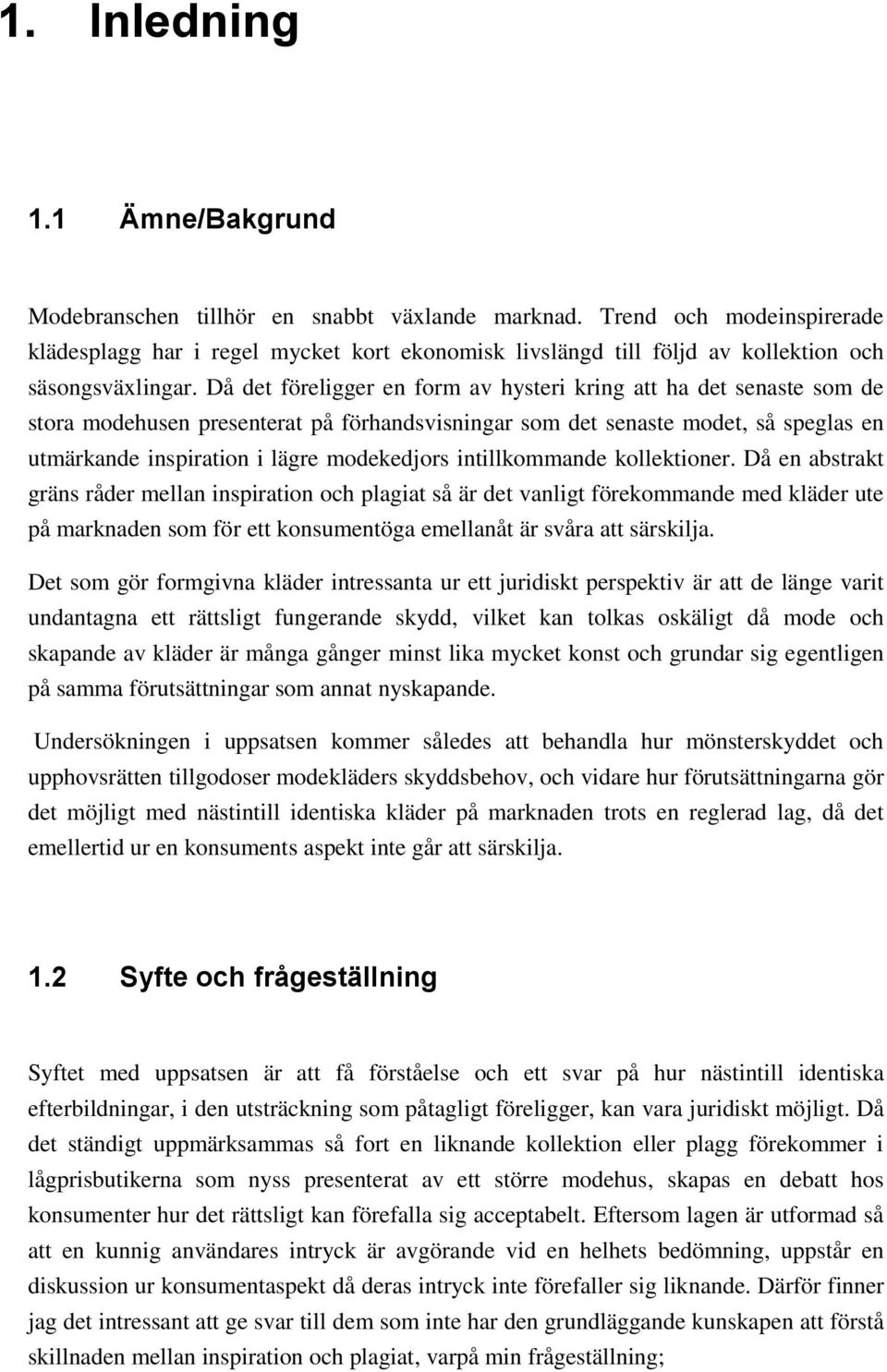 1. Inledning

1.1 Ämne/Bakgrund

Modebranschen tillhör en snabbt växlande marknad. Trend och modeinspirerade klädesplagg har i regel mycket kort ekonomisk livslängd till följd av kollektion och säsongsväxlingar. Då det föreligger en form av hysteri kring att ha det senaste som de stora modehusen presenterat på förhandsvisningar som det senaste modet, så speglas en utmärkande inspiration i lägre modekedjors intillkommande kollektioner. Då en abstrakt gräns råder mellan inspiration och plagiat så är det vanligt förekommande med kläder ute på marknaden som för ett konsumentöga emellanåt är svåra att särskilja.

Det som gör formgivna kläder intressanta ur ett juridiskt perspektiv är att de länge varit undantagna ett rättsligt fungerande skydd, vilket kan tolkas oskäligt då mode och skapande av kläder är många gånger minst lika mycket konst och grundar sig egentligen på samma förutsättningar som annat nyskapande.

Undersökningen i uppsatsen kommer således att behandla hur mönsterskyddet och upphovsrätten tillgodoser modekläders skyddsbehov, och vidare hur förutsättningarna gör det möjligt med nästintill identiska kläder på marknaden trots en reglerad lag, då det emellertid ur en konsuments aspekt inte går att särskilja.

1.2 Syfte och frågeställning

Syftet med uppsatsen är att få förståelse och ett svar på hur nästintill identiska efterbildningar, i den utsträckning som påtagligt föreligger, kan vara juridiskt möjligt. Då det ständigt uppmärksammas så fort en liknande kollektion eller plagg förekommer i lågprisbutikerna som nyss presenterat av ett större modehus, skapas en debatt hos konsumenter hur det rättsligt kan förefalla sig acceptabelt. Eftersom lagen är utformad så att en kunnig användares intryck är avgörande vid en helhets bedömning, uppstår en diskussion ur konsumentaspekt då deras intryck inte förefaller sig liknande. Därför finner jag det intressant att ge svar till dem som inte har den grundläggande kunskapen att förstå skillnaden mellan inspiration och plagiat, varpå min frågeställning;